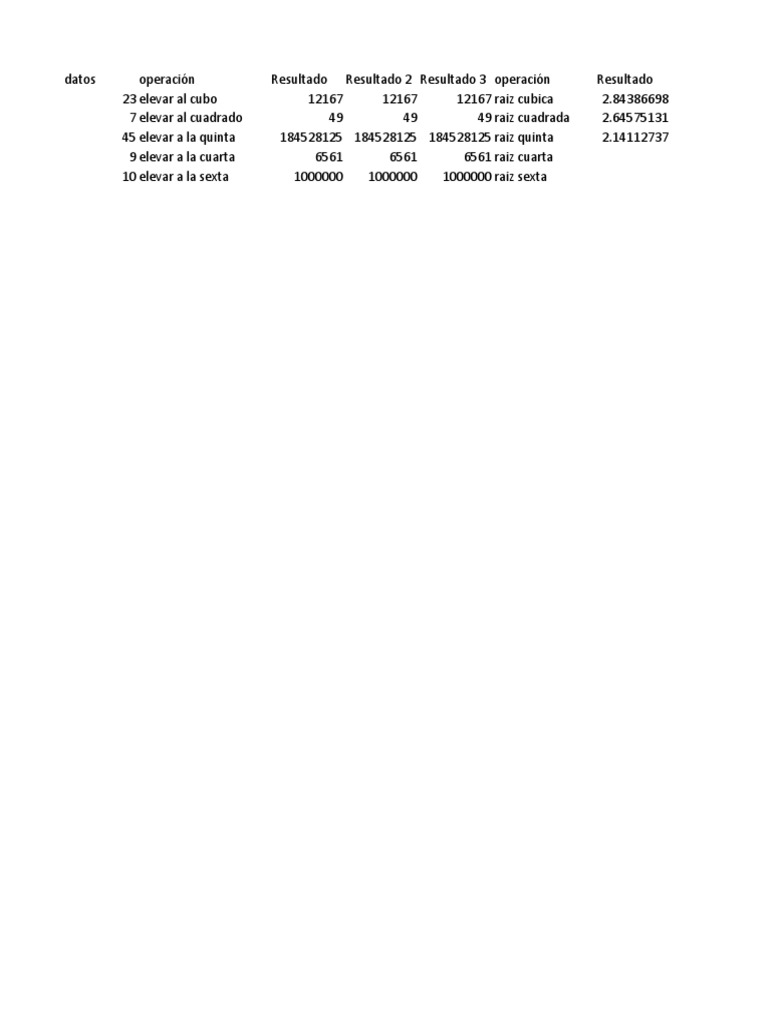 | datos | operación | Resultado | Resultado 2 | Resultado 3 | operación | Resultado |
|---|---|---|---|---|---|---|
| 23 | elevar al cubo | 12167 | 12167 | 12167 | raiz cubica | 2.84386698 |
| 7 | elevar al cuadrado | 49 | 49 | 49 | raiz cuadrada | 2.64575131 |
| 45 | elevar a la quinta | 184528125 | 184528125 | 184528125 | raiz quinta | 2.14112737 |
| 9 | elevar a la cuarta | 6561 | 6561 | 6561 | raiz cuarta | |
| 10 | elevar a la sexta | 1000000 | 1000000 | 1000000 | raiz sexta | |